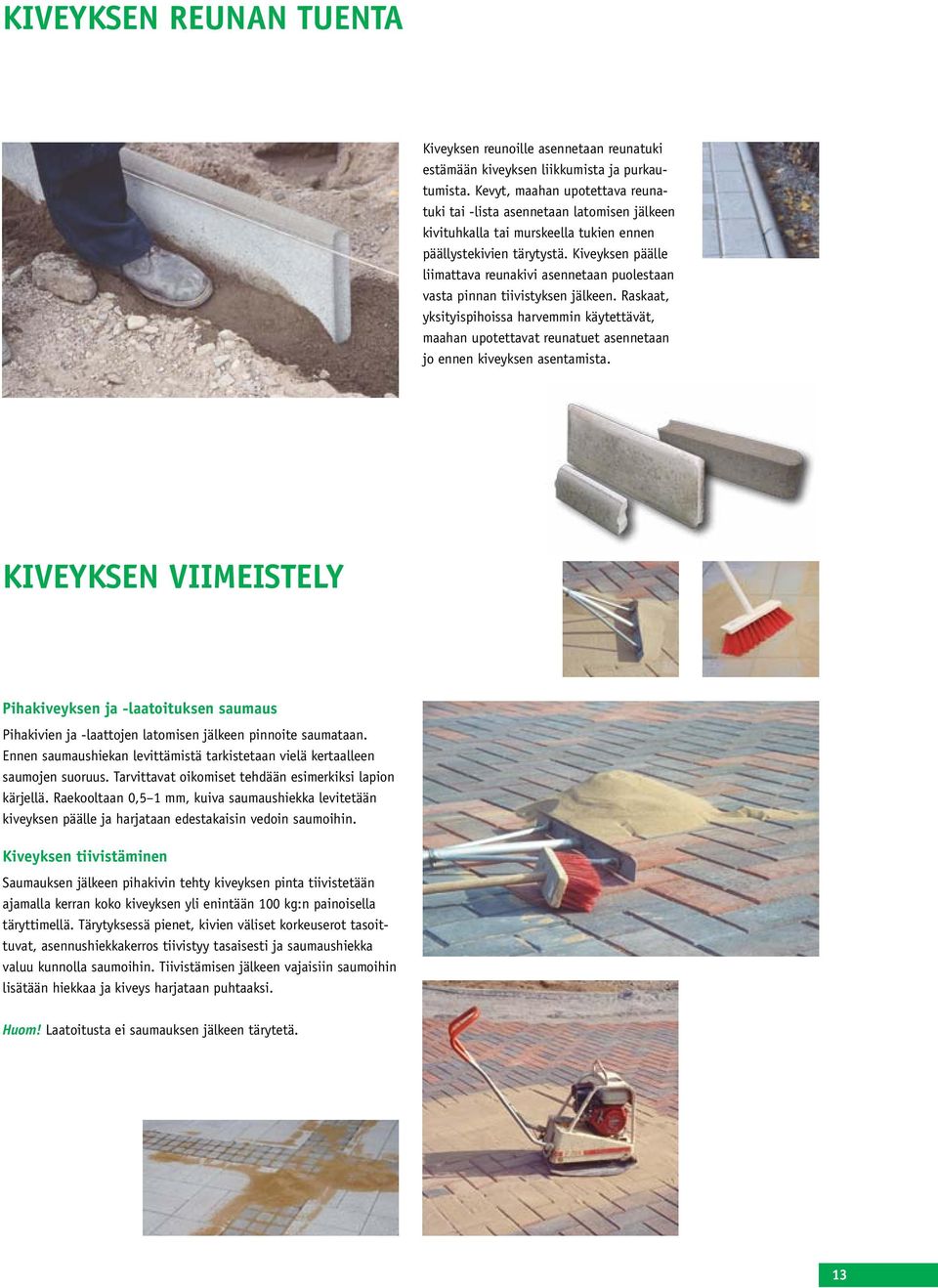 KIVEYKSEN REUNAN TUENTA

Kiveyksen reunoille asennetaan reunatuki estämään kiveyksen liikkumista ja purkautumista. Kevyt, maahan upotettava reunatuki tai -lista asennetaan latomisen jälkeen kivituhkalla tai murskeella tukien ennen päällystekivien tärytystä. Kiveyksen päälle liimattava reunakivi asennetaan puolestaan vasta pinnan tiivistyksen jälkeen. Raskaat, yksityispihoissa harvemmin käytettävät, maahan upotettavat reunatuet asennetaan jo ennen kiveyksen asentamista.

KIVEYKSEN VIIMEISTELY

Pihakiveyksen ja -laatoituksen saumaus

Pihakivien ja -laattojen latomisen jälkeen pinnoite saumataan. Ennen saumaushiekan levittämistä tarkistetaan vielä kertaalleen saumojen suoruus. Tarvittavat oikomiset tehdään esimerkiksi lapion kärjellä. Raekooltaan 0,5–1 mm, kuiva saumaushiekka levitetään kiveyksen päälle ja harjataan edestakaisin vedoin saumoihin.

Kiveyksen tiivistäminen

Saumauksen jälkeen pihakivin tehty kiveyksen pinta tiivistetään ajamalla kerran koko kiveyksen yli enintään 100 kg:n painoisella täryttimellä. Tärytyksessä pienet, kivien väliset korkeuserot tasoittuvat, asennushiekkakerros tiivistyy tasaisesti ja saumaushiekka valuu kunnolla saumoihin. Tiivistämisen jälkeen vajaisiin saumoihin lisätään hiekkaa ja kiveys harjataan puhtaaksi.

Huom! Laatoitusta ei saumauksen jälkeen tärytetä.

13